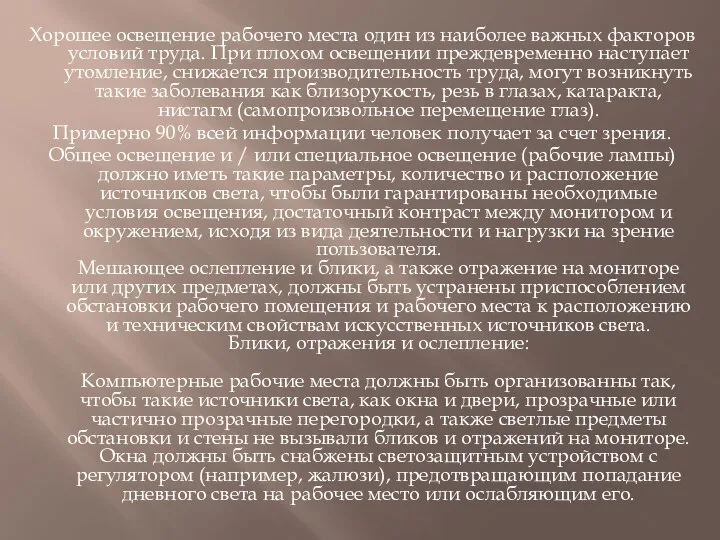 Хорошее освещение рабочего места один из наиболее важных факторов условий труда. При плохом освещении преждевременно наступает утомление, снижается производительность труда, могут возникнуть такие заболевания как близорукость, резь в глазах, катаракта, нистагм (самопроизвольное перемещение глаз).

Примерно 90% всей информации человек получает за счет зрения.

Общее освещение и / или специальное освещение (рабочие лампы) должно иметь такие параметры, количество и расположение источников света, чтобы были гарантированы необходимые условия освещения, достаточный контраст между монитором и окружением, исходя из вида деятельности и нагрузки на зрение пользователя.

Мешающее ослепление и блики, а также отражение на мониторе или других предметах, должны быть устранены приспособлением обстановки рабочего помещения и рабочего места к расположению и техническим свойствам искусственных источников света.

Блики, отражения и ослепление:

Компьютерные рабочие места должны быть организованны так, чтобы такие источники света, как окна и двери, прозрачные или частично прозрачные перегородки, а также светлые предметы обстановки и стены не вызывали бликов и отражений на мониторе. Окна должны быть снабжены светозащитным устройством с регулятором (например, жалюзи), предотвращающим попадание дневного света на рабочее место или ослабляющим его.